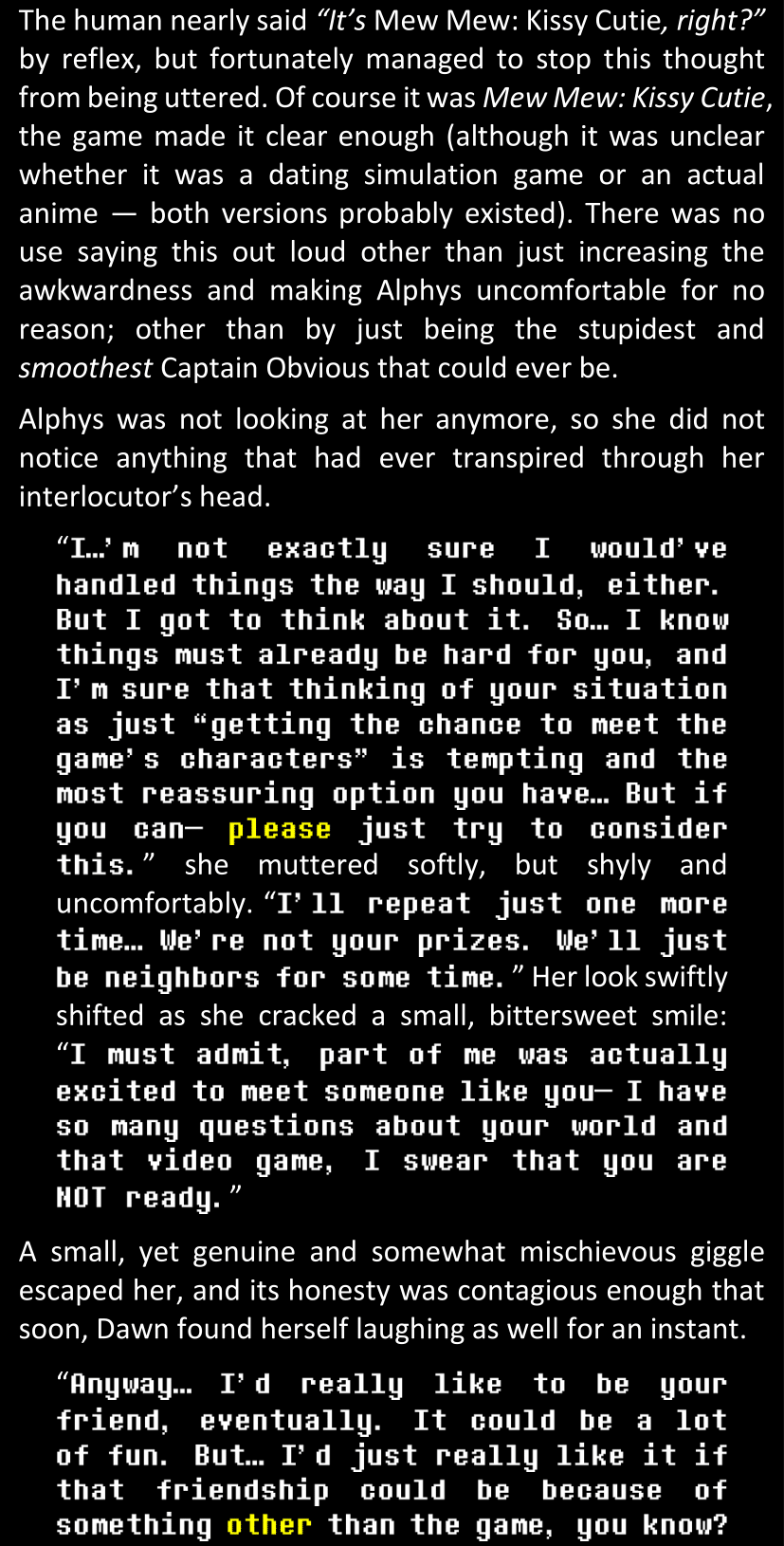 The human nearly said "It's Mew Mew: Kissy Cutie, right?" by reflex, but fortunately managed to stop this thought from being uttered. Of course it was Mew Mew: Kissy Cutie, the game made it clear enough (although it was unclear whether it was a dating simulation game or an actual anime — both versions probably existed). There was no use saying this out loud other than just increasing the awkwardness and making Alphys uncomfortable for no reason; other than by just being the stupidest and smoothest Captain Obvious that could ever be.

Alphys was not looking at her anymore, so she did not notice anything that had ever transpired through her interlocutor's head.

"I...'m not exactly sure I would've handled things the way I should, either. But I got to think about it. So... I know things must already be hard for you, and I'm sure that thinking of your situation as just "getting the chance to meet the game's characters" is tempting and the most reassuring option you have... But if you can— please just try to consider this." she muttered softly, but shyly and uncomfortably. "I'll repeat just one more time... We're not your prizes. We'll just be neighbors for some time." Her look swiftly shifted as she cracked a small, bittersweet smile: "I must admit, part of me was actually excited to meet someone like you— I have so many questions about your world and that video game, I swear that you are NOT ready."

A small, yet genuine and somewhat mischievous giggle escaped her, and its honesty was contagious enough that soon, Dawn found herself laughing as well for an instant.

"Anyway... I'd really like to be your friend, eventually. It could be a lot of fun. But... I'd just really like it if that friendship could be because of something other than the game, you know?